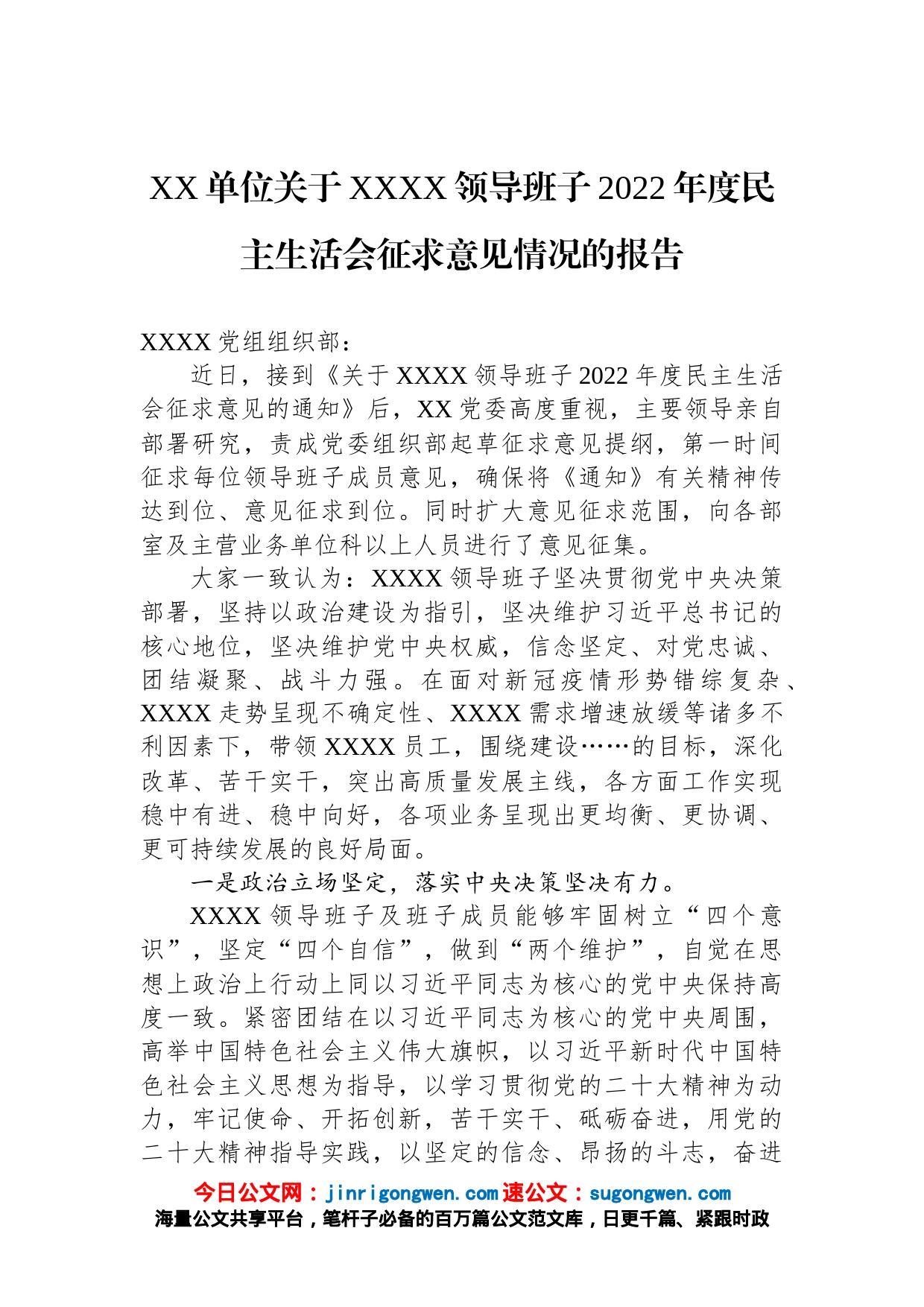 XX 单位关于 XXXX 领导班子 2022 年度民主生活会征求意见情况的报告

XXXX 党组组织部：

近日，接到《关于 XXXX 领导班子 2022 年度民主生活会征求意见的通知》后，XX 党委高度重视，主要领导亲自部署研究，责成党委组织部起草征求意见提纲，第一时间征求每位领导班子成员意见，确保将《通知》有关精神传达到位、意见征求到位。同时扩大意见征求范围，向各部室及主营业务单位科以上人员进行了意见征集。

大家一致认为：XXXX 领导班子坚决贯彻党中央决策部署，坚持以政治建设为指引，坚决维护习近平总书记的核心地位，坚决维护党中央权威，信念坚定、对党忠诚、团结凝聚、战斗力强。在面对新冠疫情形势错综复杂、XXXX 走势呈现不确定性、XXXX 需求增速放缓等诸多不利因素下，带领 XXXX 员工，围绕建设……的目标，深化改革、苦干实干，突出高质量发展主线，各方面工作实现稳中有进、稳中向好，各项业务呈现出更均衡、更协调、更可持续发展的良好局面。

一是政治立场坚定，落实中央决策坚决有力。

XXXX 领导班子及班子成员能够牢固树立“四个意识”，坚定“四个自信”，做到“两个维护”，自觉在思想上政治上行动上同以习近平同志为核心的党中央保持高度一致。紧密团结在以习近平同志为核心的党中央周围，高举中国特色社会主义伟大旗帜，以习近平新时代中国特色社会主义思想为指导，以学习贯彻党的二十大精神为动力，牢记使命、开拓创新，苦干实干、砥砺奋进，用党的二十大精神指导实践，以坚定的信念、昂扬的斗志，奋进

今日公文网：jinrigongwen.com 速公文：sugongwen.com
海量公文共享平台，笔杆子必备的百万篇公文范文库，日更千篇、紧跟时政